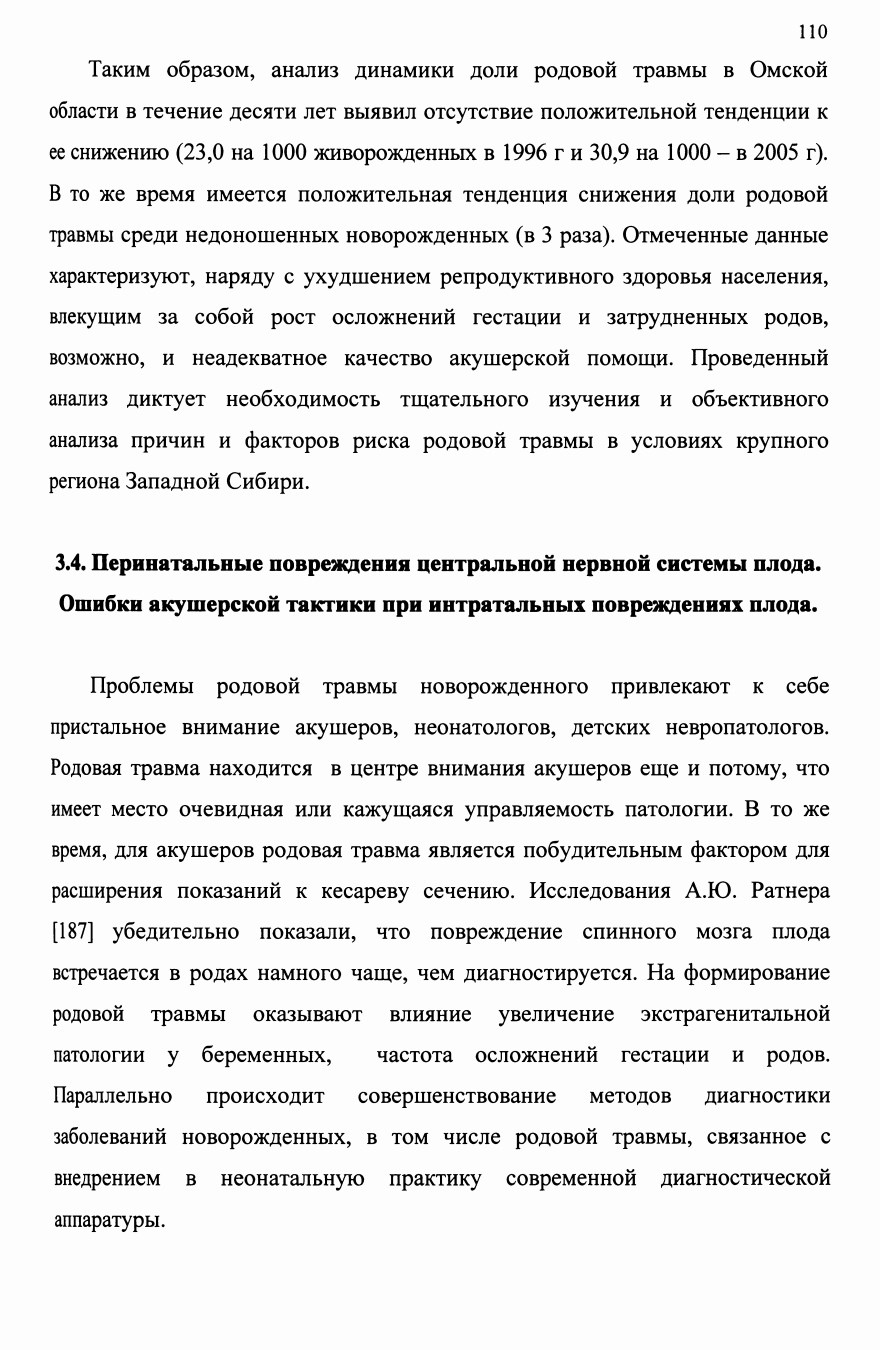 110

Таким образом, анализ динамики доли родовой травмы в Омской области в течение десяти лет выявил отсутствие положительной тенденции к ее снижению (23,0 на 1000 живорожденных в 1996 г и 30,9 на 1000 – в 2005 г). В то же время имеется положительная тенденция снижения доли родовой травмы среди недоношенных новорожденных (в 3 раза). Отмеченные данные характеризуют, наряду с ухудшением репродуктивного здоровья населения, влекущим за собой рост осложнений гестации и затрудненных родов, возможно, и неадекватное качество акушерской помощи. Проведенный анализ диктует необходимость тщательного изучения и объективного анализа причин и факторов риска родовой травмы в условиях крупного региона Западной Сибири.

3.4. Перинатальные повреждения центральной нервной системы плода. Ошибки акушерской тактики при интратальных повреждениях плода.

Проблемы родовой травмы новорожденного привлекают к себе пристальное внимание акушеров, неонатологов, детских невропатологов. Родовая травма находится в центре внимания акушеров еще и потому, что имеет место очевидная или кажущаяся управляемость патологии. В то же время, для акушеров родовая травма является побудительным фактором для расширения показаний к кесареву сечению. Исследования А.Ю. Ратнера [187] убедительно показали, что повреждение спинного мозга плода встречается в родах намного чаще, чем диагностируется. На формирование родовой травмы оказывают влияние увеличение экстрагенитальной патологии у беременных, частота осложнений гестации и родов. Параллельно происходит совершенствование методов диагностики заболеваний новорожденных, в том числе родовой травмы, связанное с внедрением в неонатальную практику современной диагностической аппаратуры.